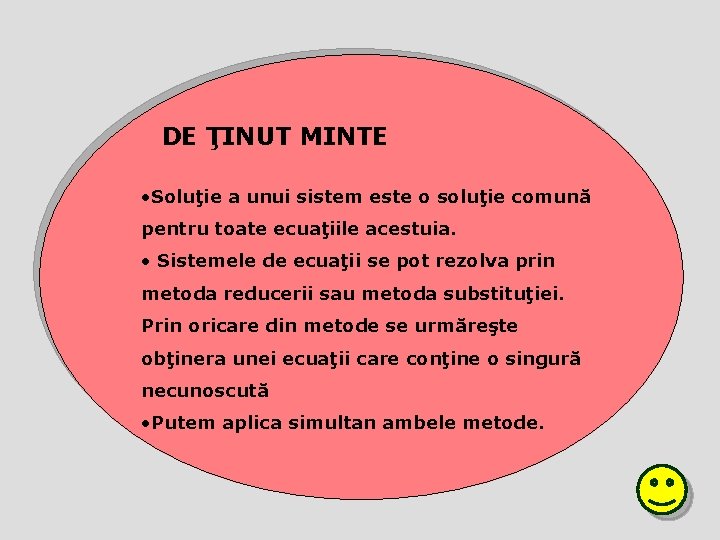 DE ŢINUT MINTE

•Soluţie a unui sistem este o soluţie comună pentru toate ecuaţiile acestuia.

• Sistemele de ecuaţii se pot rezolva prin metoda reducerii sau metoda substituţiei. Prin oricare din metode se urmăreşte obţinera unei ecuaţii care conţine o singură necunoscută

•Putem aplica simultan ambele metode.